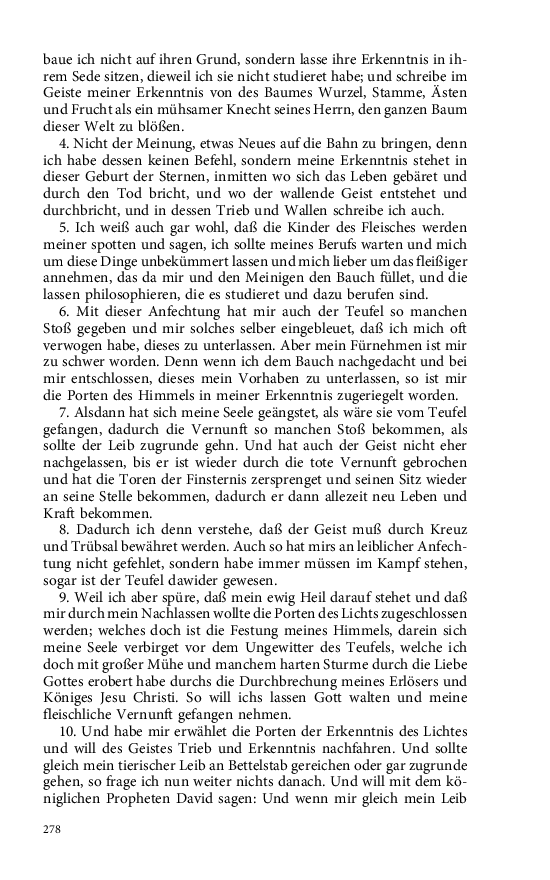 baue ich nicht auf ihren Grund, sondern lasse ihre Erkenntnis in ihrem Sede sitzen, dieweil ich sie nicht studieret habe; und schreibe im Geiste meiner Erkenntnis von des Baumes Wurzel, Stamme, Ästen und Frucht als ein mühsamer Knecht seines Herrn, den ganzen Baum dieser Welt zu blößen.

4. Nicht der Meinung, etwas Neues auf die Bahn zu bringen, denn ich habe dessen keinen Befehl, sondern meine Erkenntnis stehet in dieser Geburt der Sternen, inmitten wo sich das Leben gebäret und durch den Tod bricht, und wo der wallende Geist entstehet und durchbricht, und in dessen Trieb und Wallen schreibe ich auch.

5. Ich weiß auch gar wohl, daß die Kinder des Fleisches werden meiner spotten und sagen, ich sollte meines Berufs warten und mich um diese Dinge unbekümmert lassen und mich lieber um das fleißiger annehmen, das da mir und den Meinigen den Bauch füllet, und die lassen philosophieren, die es studieret und dazu berufen sind.

6. Mit dieser Anfechtung hat mir auch der Teufel so manchen Stoß gegeben und mir solches selber eingebleuet, daß ich mich oft verwogen habe, dieses zu unterlassen. Aber mein Fürnehmen ist mir zu schwer worden. Denn wenn ich dem Bauch nachgedacht und bei mir entschlossen, dieses mein Vorhaben zu unterlassen, so ist mir die Porten des Himmels in meiner Erkenntnis zugeriegelt worden.

7. Alsdann hat sich meine Seele geängstet, als wäre sie vom Teufel gefangen, dadurch die Vernunft so manchen Stoß bekommen, als sollte der Leib zugrunde gehn. Und hat auch der Geist nicht eher nachgelassen, bis er ist wieder durch die tote Vernunft gebrochen und hat die Toren der Finsternis zersprenget und seinen Sitz wieder an seine Stelle bekommen, dadurch er dann allezeit neu Leben und Kraft bekommen.

8. Dadurch ich denn verstehe, daß der Geist muß durch Kreuz und Trübsal bewähret werden. Auch so hat mirs an leiblicher Anfechtung nicht gefehlet, sondern habe immer müssen im Kampf stehen, sogar ist der Teufel dawider gewesen.

9. Weil ich aber spüre, daß mein ewig Heil darauf stehet und daß mir durch mein Nachlassen wollte die Porten des Lichts zugeschlossen werden; welches doch ist die Festung meines Himmels, darein sich meine Seele verbirget vor dem Ungewitter des Teufels, welche ich doch mit großer Mühe und manchem harten Sturme durch die Liebe Gottes erobert habe durchs die Durchbrechung meines Erlösers und Königes Jesu Christi. So will ichs lassen Gott walten und meine fleischliche Vernunft gefangen nehmen.

10. Und habe mir erwählet die Porten der Erkenntnis des Lichtes und will des Geistes Trieb und Erkenntnis nachfahren. Und sollte gleich mein tierischer Leib an Bettelstab gereichen oder gar zugrunde gehen, so frage ich nun weiter nichts danach. Und will mit dem königlichen Propheten David sagen: Und wenn mir gleich mein Leib

278